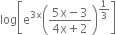 $\log\left[e^{3x}\left(\frac{5x-3}{4x+2}\right)^{\frac{1}{3}}\right]$